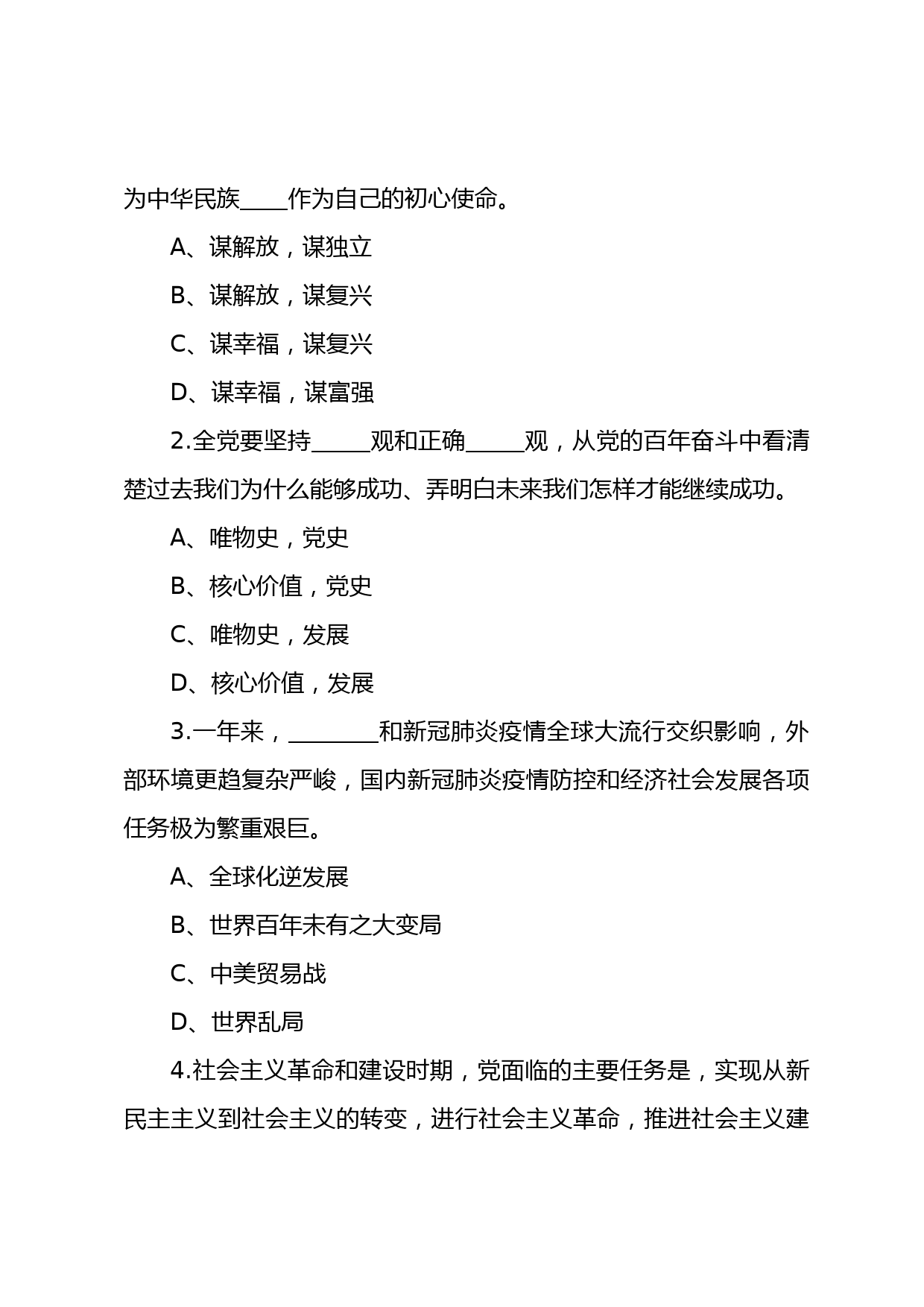 为中华民族____作为自己的初心使命。

A、谋解放，谋独立

B、谋解放，谋复兴

C、谋幸福，谋复兴

D、谋幸福，谋富强

2.全党要坚持_____观和正确_____观，从党的百年奋斗中看清楚过去我们为什么能够成功、弄明白未来我们怎样才能继续成功。

A、唯物史，党史

B、核心价值，党史

C、唯物史，发展

D、核心价值，发展

3.一年来，________和新冠肺炎疫情全球大流行交织影响，外部环境更趋复杂严峻，国内新冠肺炎疫情防控和经济社会发展各项任务极为繁重艰巨。

A、全球化逆发展

B、世界百年未有之大变局

C、中美贸易战

D、世界乱局

4.社会主义革命和建设时期，党面临的主要任务是，实现从新民主主义到社会主义的转变，进行社会主义革命，推进社会主义建